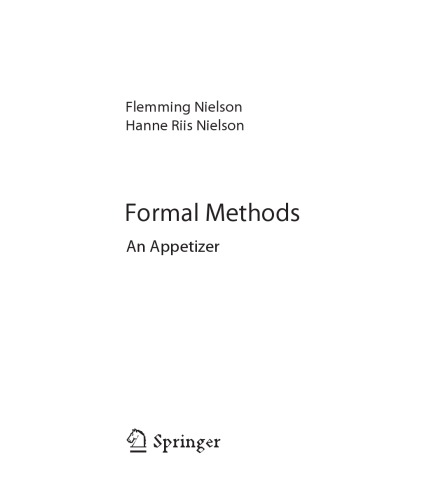 Flemming Nielson
Hanne Riis Nielson

Formal Methods

An Appetizer

Springer